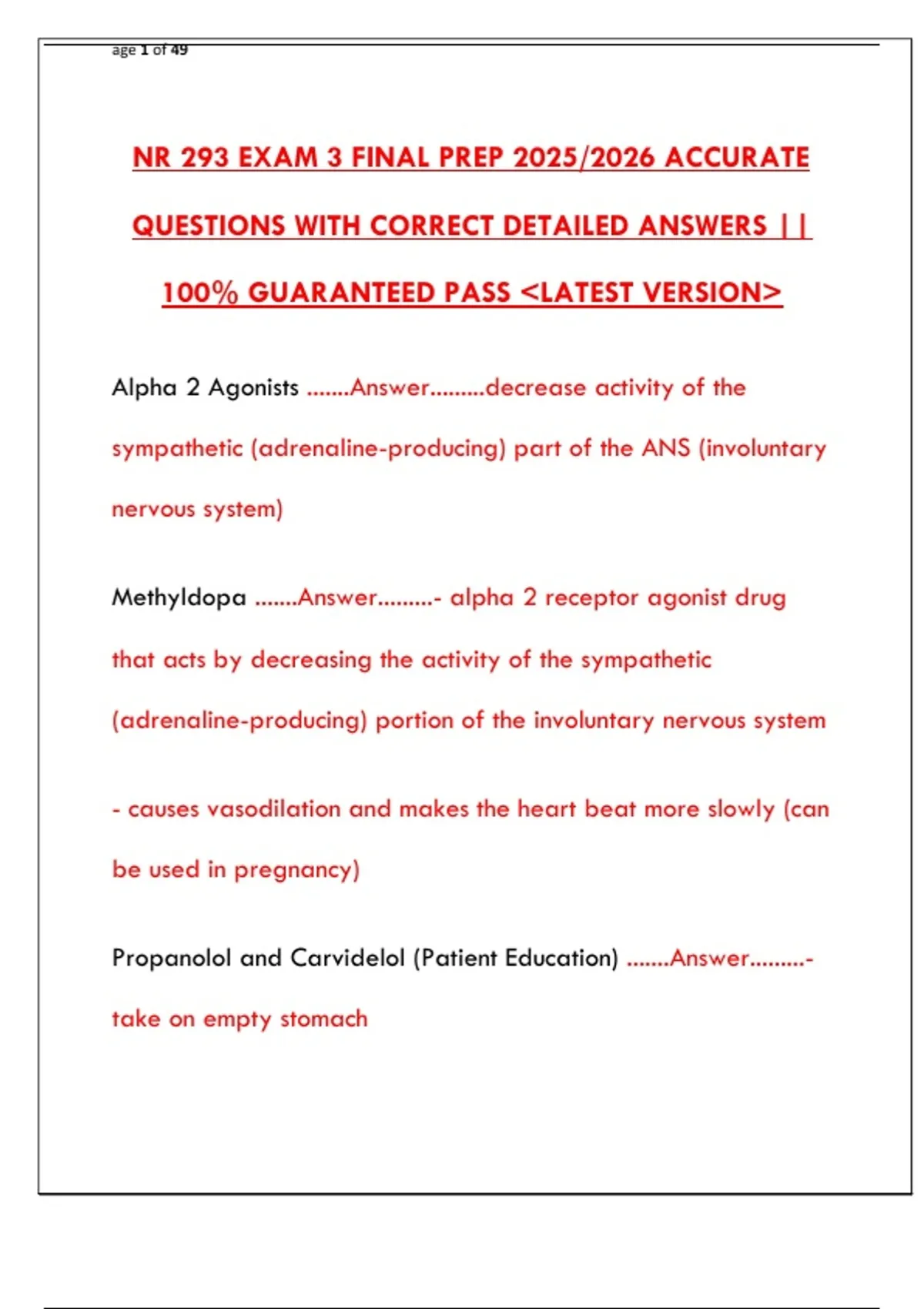 age 1 of 49

NR 293 EXAM 3 FINAL PREP 2025/2026 ACCURATE QUESTIONS WITH CORRECT DETAILED ANSWERS || 100% GUARANTEED PASS <LATEST VERSION>

Alpha 2 Agonists .......Answer.........decrease activity of the sympathetic (adrenaline-producing) part of the ANS (involuntary nervous system)

Methyldopa .......Answer.........- alpha 2 receptor agonist drug that acts by decreasing the activity of the sympathetic (adrenaline-producing) portion of the involuntary nervous system

- causes vasodilation and makes the heart beat more slowly (can be used in pregnancy)

Propanolol and Carvidelol (Patient Education) .......Answer.........- take on empty stomach